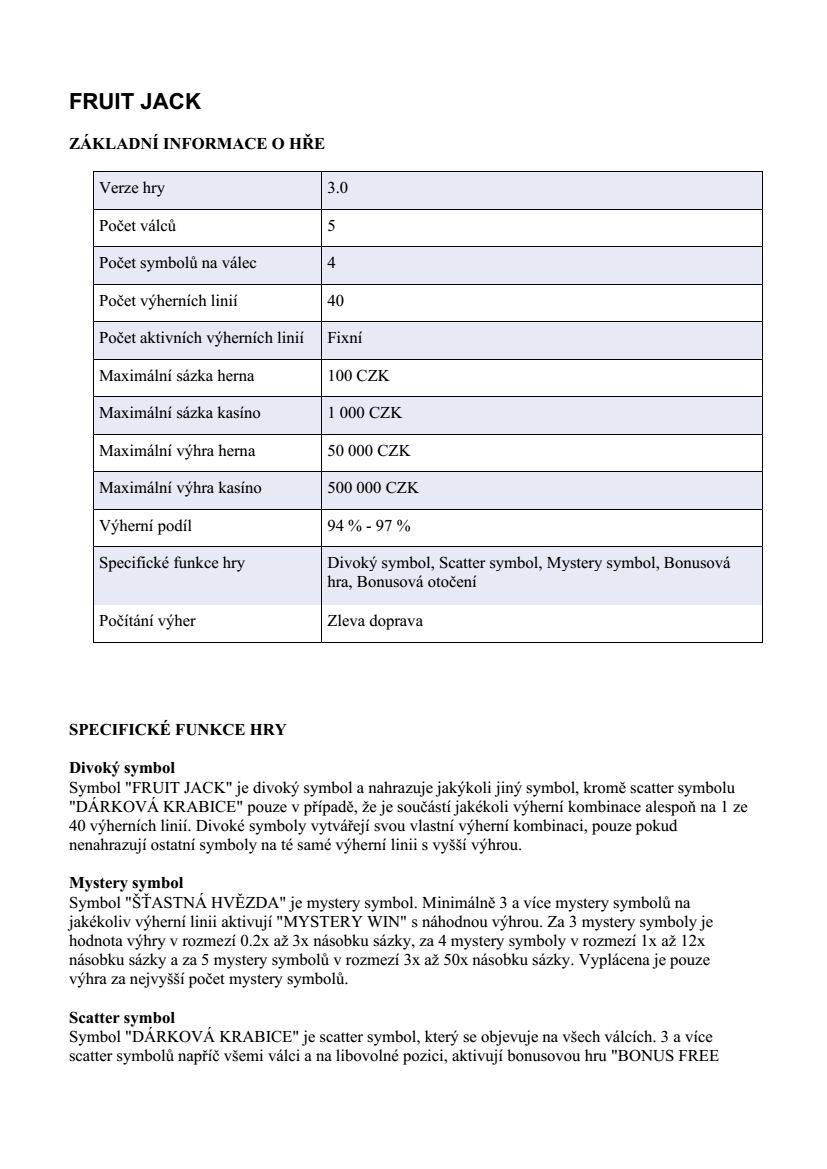 FRUIT JACK

ZÁKLADNÍ INFORMACE O HŘE

| Verze hry | 3.0 |
|---|---|
| Počet válců | 5 |
| Počet symbolů na válec | 4 |
| Počet výherních linií | 40 |
| Počet aktivních výherních linií | Fixní |
| Maximální sázka herna | 100 CZK |
| Maximální sázka kasíno | 1 000 CZK |
| Maximální výhra herna | 50 000 CZK |
| Maximální výhra kasíno | 500 000 CZK |
| Výherní podíl | 94 % - 97 % |
| Specifické funkce hry | Divoký symbol, Scatter symbol, Mystery symbol, Bonusová hra, Bonusová otočení |
| Počítání výher | Zleva doprava |

SPECIFICKÉ FUNKCE HRY

Divoký symbol
Symbol "FRUIT JACK" je divoký symbol a nahrazuje jakýkoli jiný symbol, kromě scatter symbolu "DÁRKOVÁ KRABICE" pouze v případě, že je součástí jakékoli výherní kombinace alespoň na 1 ze 40 výherních linií. Divoké symboly vytvářejí svou vlastní výherní kombinaci, pouze pokud nenahrazují ostatní symboly na té samé výherní linii s vyšší výhrou.

Mystery symbol
Symbol "ŠŤASTNÁ HVĚZDA" je mystery symbol. Minimálně 3 a více mystery symbolů na jakékoliv výherní linii aktivují "MYSTERY WIN" s náhodnou výhrou. Za 3 mystery symboly je hodnota výhry v rozmezí 0.2x až 3x násobku sázky, za 4 mystery symboly v rozmezí 1x až 12x násobku sázky a za 5 mystery symbolů v rozmezí 3x až 50x násobku sázky. Vyplácena je pouze výhra za nejvyšší počet mystery symbolů.

Scatter symbol
Symbol "DÁRKOVÁ KRABICE" je scatter symbol, který se objevuje na všech válcích. 3 a více scatter symbolů napříč všemi válci a na libovolné pozici, aktivují bonusovou hru "BONUS FREE